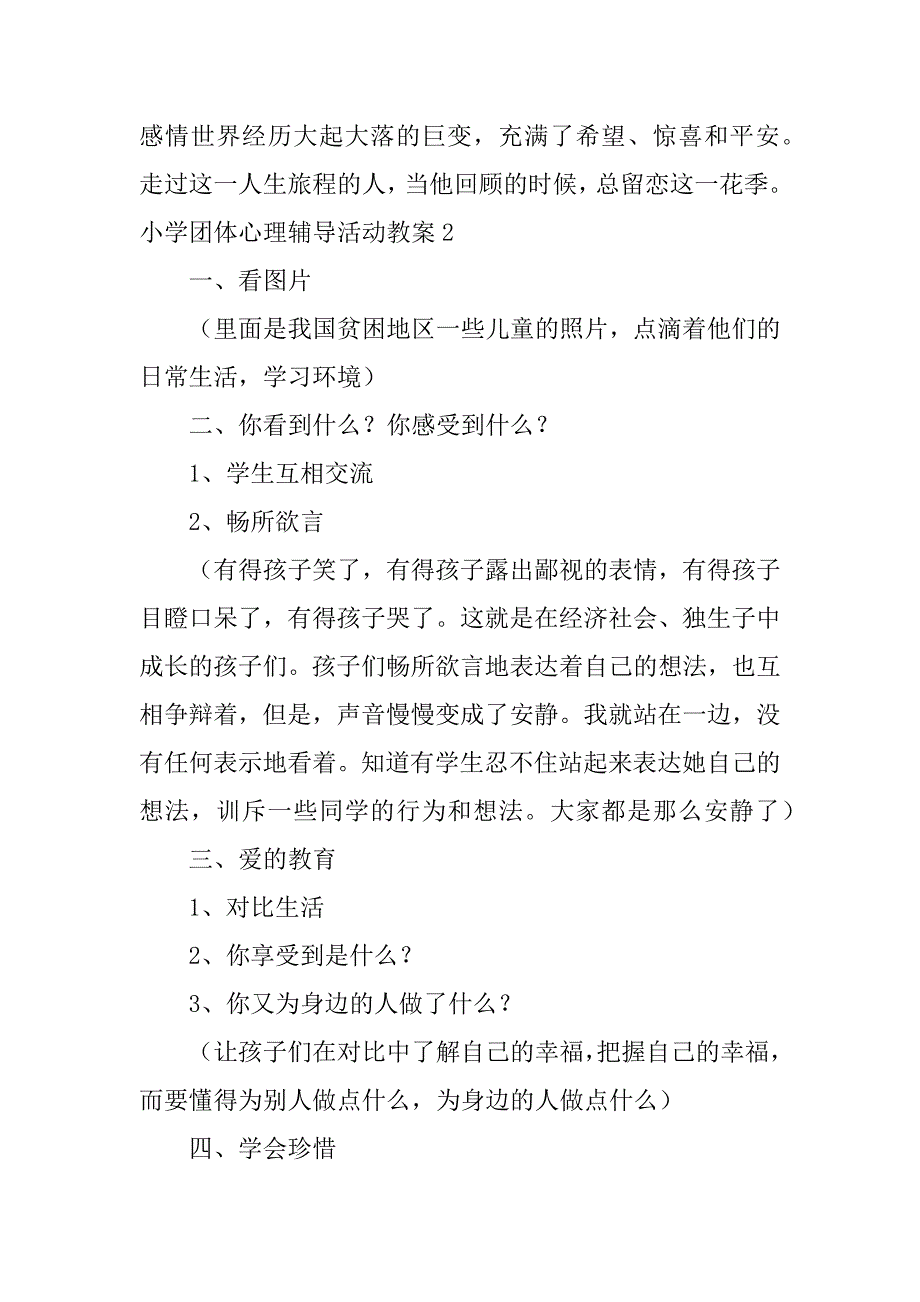 感情世界经历大起大落的巨变，充满了希望、惊喜和平安。走过这一人生旅程的人，当他回顾的时候，总留恋这一花季。

小学团体心理辅导活动教案 2

一、看图片

（里面是我国贫困地区一些儿童的照片，点滴着他们的日常生活，学习环境）

二、你看到什么？你感受到什么？

1、学生互相交流

2、畅所欲言

（有得孩子笑了，有得孩子露出鄙视的表情，有得孩子目瞪口呆了，有得孩子哭了。这就是在经济社会、独生子中成长的孩子们。孩子们畅所欲言地表达着自己的想法，也互相争辩着，但是，声音慢慢变成了安静。我就站在一边，没有任何表示地看着。知道有学生忍不住站起来表达她自己的想法，训斥一些同学的行为和想法。大家都是那么安静了）

三、爱的教育

1、对比生活

2、你享受到是什么？

3、你又为身边的人做了什么？

（让孩子们在对比中了解自己的幸福，把握自己的幸福，而要懂得为别人做点什么，为身边的人做点什么）

四、学会珍惜